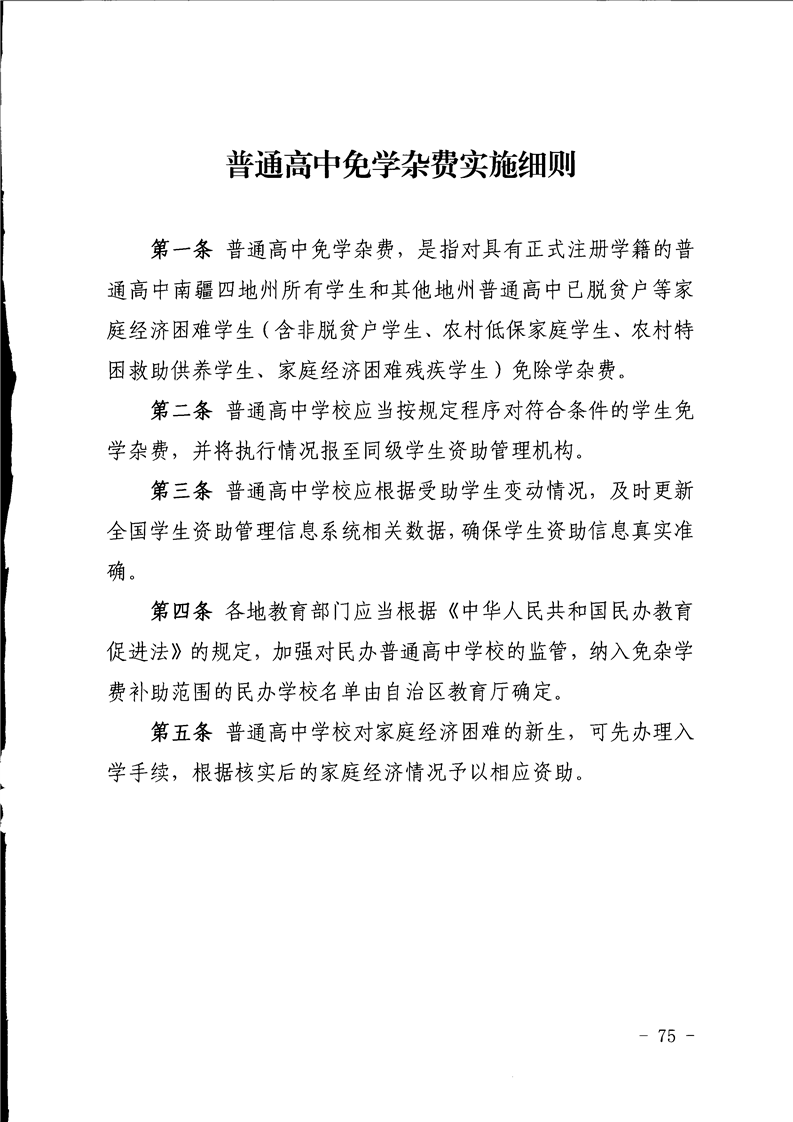 普通高中免学杂费实施细则

第一条 普通高中免学杂费，是指对具有正式注册学籍的普通高中南疆四地州所有学生和其他地州普通高中已脱贫户等家庭经济困难学生（含非脱贫户学生、农村低保家庭学生、农村特困救助供养学生、家庭经济困难残疾学生）免除学杂费。

第二条 普通高中学校应当按规定程序对符合条件的学生免学杂费，并将执行情况报至同级学生资助管理机构。

第三条 普通高中学校应根据受助学生变动情况，及时更新全国学生资助管理信息系统相关数据，确保学生资助信息真实准确。

第四条 各地教育部门应当根据《中华人民共和国民办教育促进法》的规定，加强对民办普通高中学校的监管，纳入免杂学费补助范围的民办学校名单由自治区教育厅确定。

第五条 普通高中学校对家庭经济困难的新生，可先办理入学手续，根据核实后的家庭经济情况予以相应资助。

- 75 -